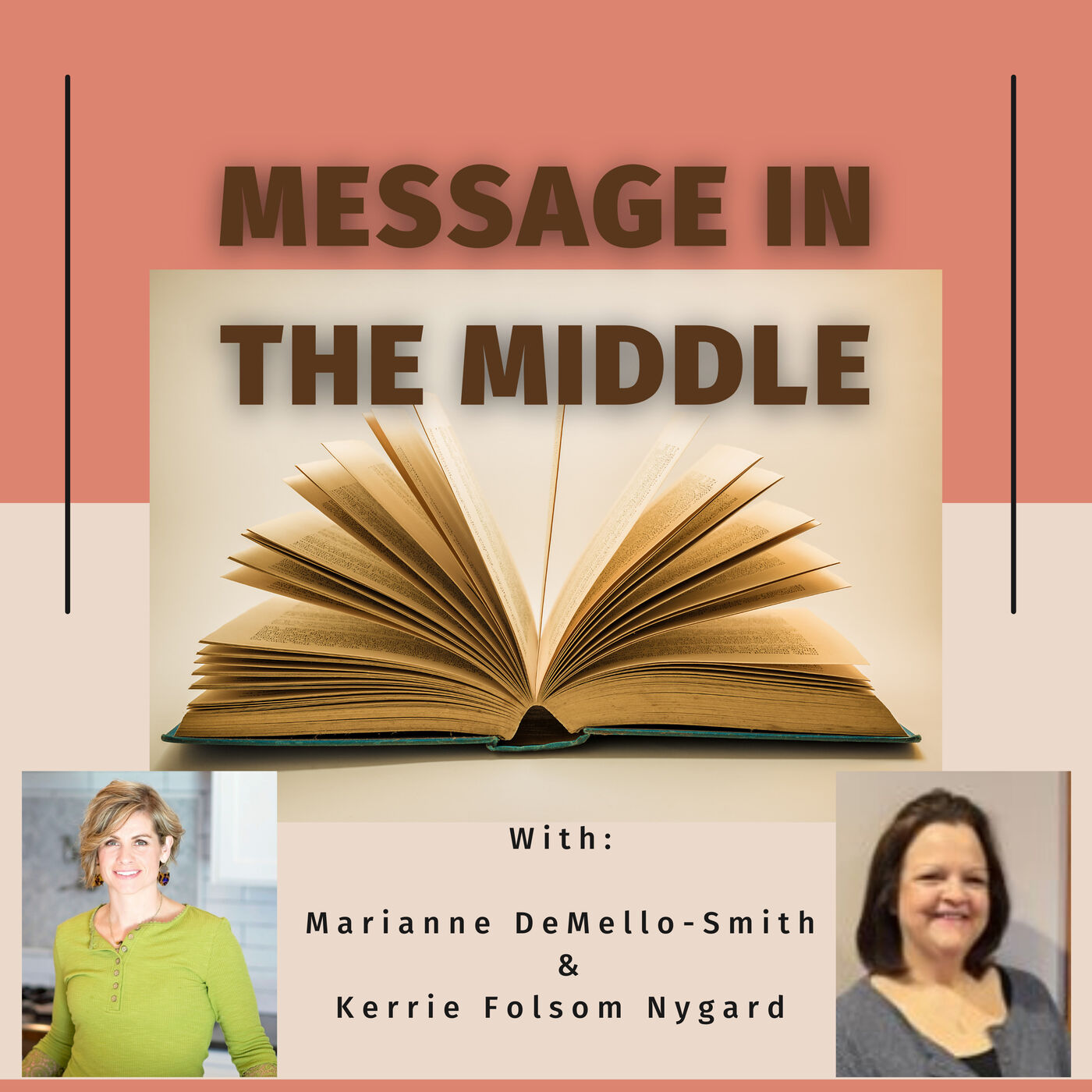 MESSAGE IN THE MIDDLE

With:

Marianne DeMello-Smith
&
Kerrie Folsom Nygard